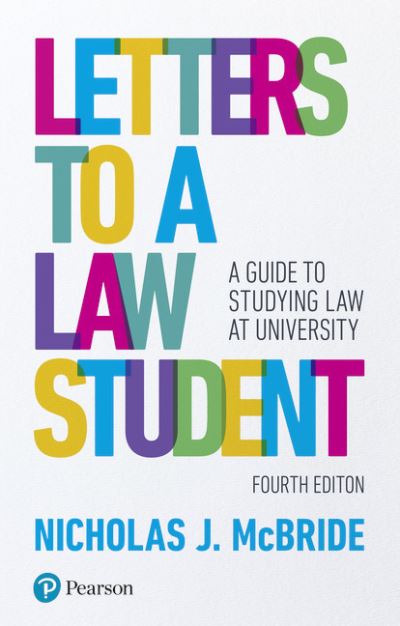 LETTERS TO A LAW STUDENT

A GUIDE TO STUDYING LAW AT UNIVERSITY

FOURTH EDITON

NICHOLAS J. McBRIDE

Pearson